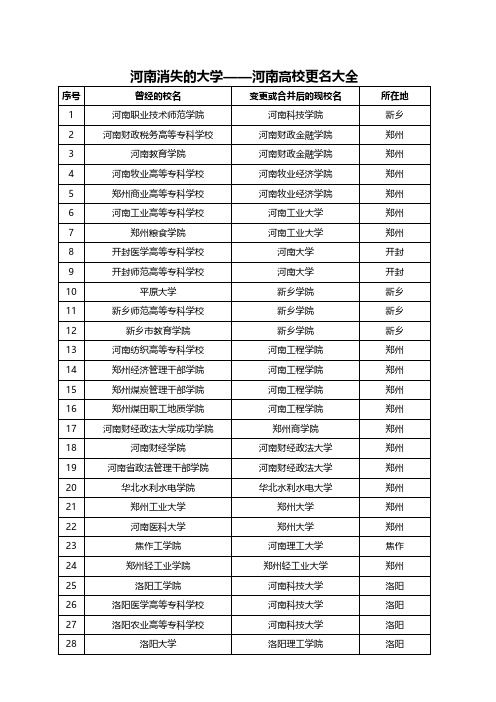 河南消失的大学——河南高校更名大全

| 序号 | 曾经的校名 | 变更或合并后的现校名 | 所在地 |
|---|---|---|---|
| 1 | 河南职业技术师范学院 | 河南科技学院 | 新乡 |
| 2 | 河南财政税务高等专科学校 | 河南财政金融学院 | 郑州 |
| 3 | 河南教育学院 | 河南财政金融学院 | 郑州 |
| 4 | 河南牧业高等专科学校 | 河南牧业经济学院 | 郑州 |
| 5 | 郑州商业高等专科学校 | 河南牧业经济学院 | 郑州 |
| 6 | 河南工业高等专科学校 | 河南工业大学 | 郑州 |
| 7 | 郑州粮食学院 | 河南工业大学 | 郑州 |
| 8 | 开封医学高等专科学校 | 河南大学 | 开封 |
| 9 | 开封师范高等专科学校 | 河南大学 | 开封 |
| 10 | 平原大学 | 新乡学院 | 新乡 |
| 11 | 新乡师范高等专科学校 | 新乡学院 | 新乡 |
| 12 | 新乡市教育学院 | 新乡学院 | 新乡 |
| 13 | 河南纺织高等专科学校 | 河南工程学院 | 郑州 |
| 14 | 郑州经济管理干部学院 | 河南工程学院 | 郑州 |
| 15 | 郑州煤炭管理干部学院 | 河南工程学院 | 郑州 |
| 16 | 郑州煤田职工地质学院 | 河南工程学院 | 郑州 |
| 17 | 河南财经政法大学成功学院 | 郑州商学院 | 郑州 |
| 18 | 河南财经学院 | 河南财经政法大学 | 郑州 |
| 19 | 河南省政法管理干部学院 | 河南财经政法大学 | 郑州 |
| 20 | 华北水利水电学院 | 华北水利水电大学 | 郑州 |
| 21 | 郑州工业大学 | 郑州大学 | 郑州 |
| 22 | 河南医科大学 | 郑州大学 | 郑州 |
| 23 | 焦作工学院 | 河南理工大学 | 焦作 |
| 24 | 郑州轻工业学院 | 郑州轻工业大学 | 郑州 |
| 25 | 洛阳工学院 | 河南科技大学 | 洛阳 |
| 26 | 洛阳医学高等专科学校 | 河南科技大学 | 洛阳 |
| 27 | 洛阳农业高等专科学校 | 河南科技大学 | 洛阳 |
| 28 | 洛阳大学 | 洛阳理工学院 | 洛阳 |